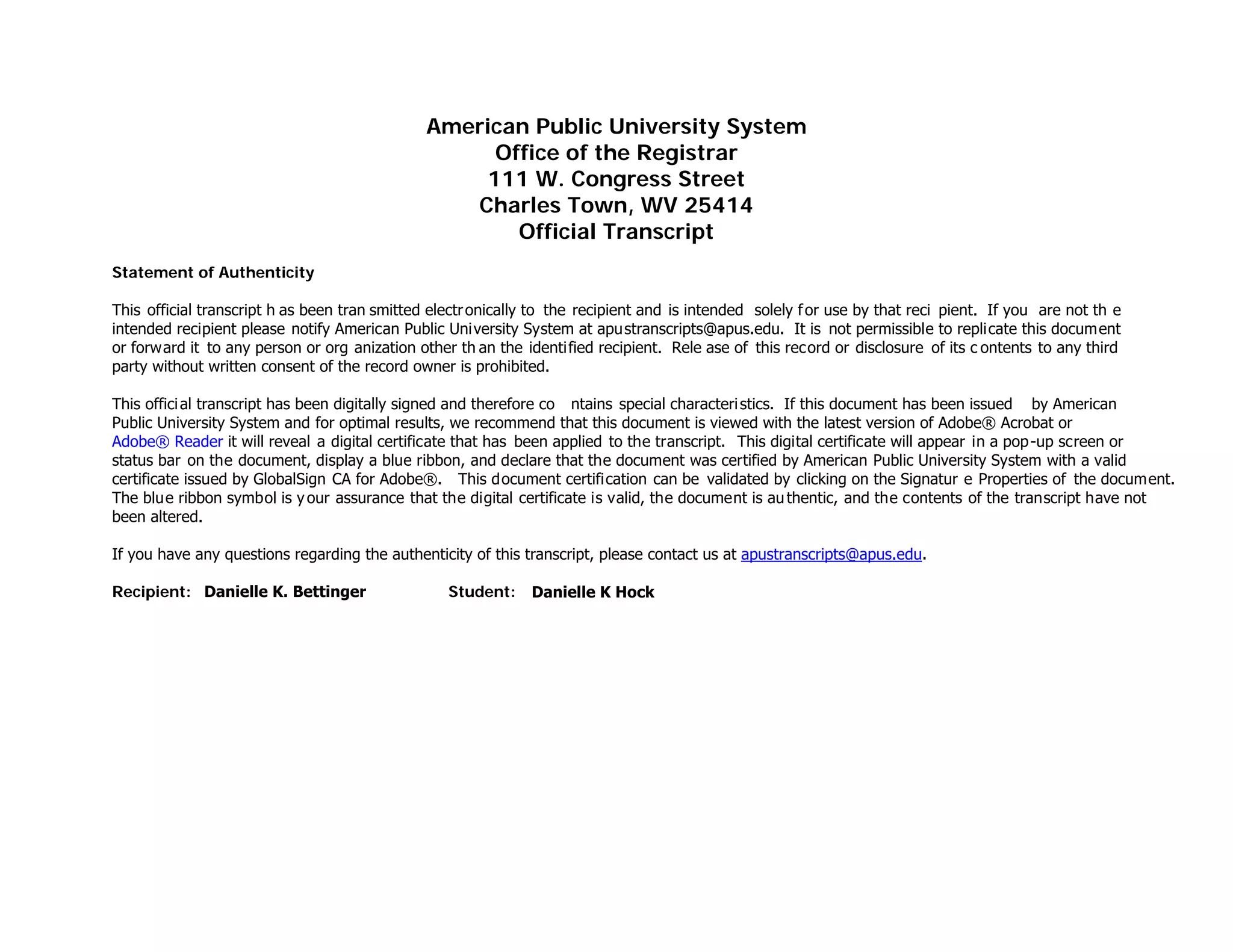 American Public University System
Office of the Registrar
111 W. Congress Street
Charles Town, WV 25414
Official Transcript

Statement of Authenticity

This official transcript has been transmitted electronically to the recipient and is intended solely for use by that recipient. If you are not the intended recipient please notify American Public University System at apustranscripts@apus.edu. It is not permissible to replicate this document or forward it to any person or organization other than the identified recipient. Release of this record or disclosure of its contents to any third party without written consent of the record owner is prohibited.

This official transcript has been digitally signed and therefore contains special characteristics. If this document has been issued by American Public University System and for optimal results, we recommend that this document is viewed with the latest version of Adobe® Acrobat or Adobe® Reader it will reveal a digital certificate that has been applied to the transcript. This digital certificate will appear in a pop-up screen or status bar on the document, display a blue ribbon, and declare that the document was certified by American Public University System with a valid certificate issued by GlobalSign CA for Adobe®. This document certification can be validated by clicking on the Signature Properties of the document. The blue ribbon symbol is your assurance that the digital certificate is valid, the document is authentic, and the contents of the transcript have not been altered.

If you have any questions regarding the authenticity of this transcript, please contact us at apustranscripts@apus.edu.

Recipient: Danielle K. Bettinger Student: Danielle K Hock